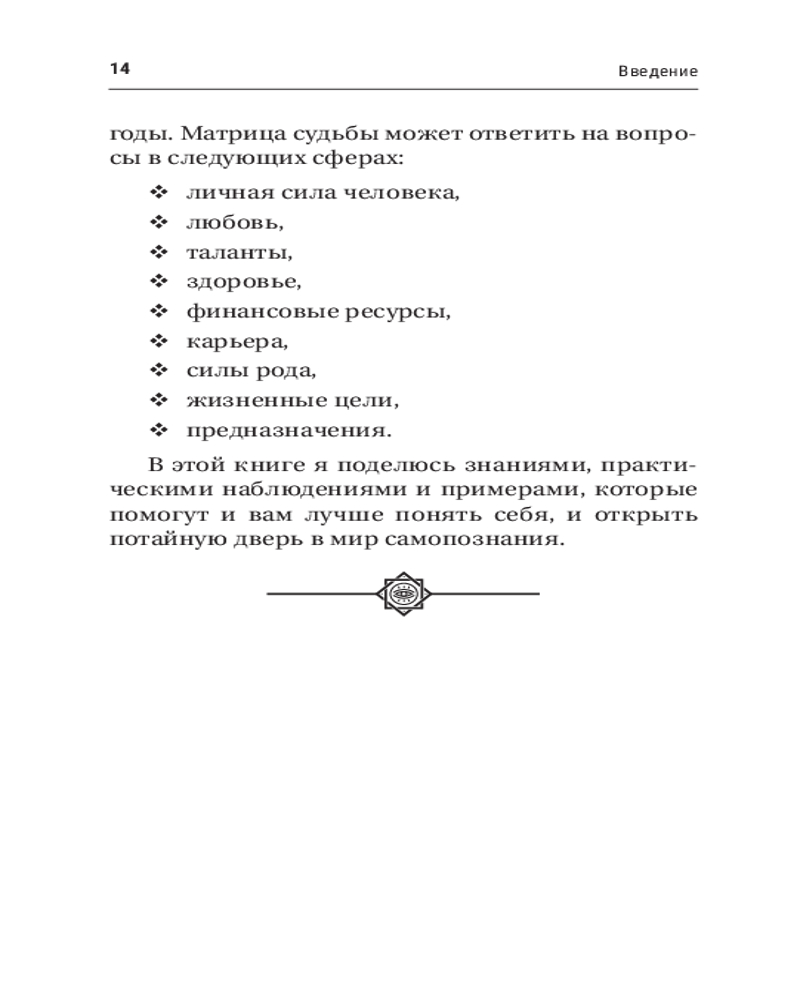 14 Введение

годы. Матрица судьбы может ответить на вопросы в следующих сферах:

❖ личная сила человека,
❖ любовь,
❖ таланты,
❖ здоровье,
❖ финансовые ресурсы,
❖ карьера,
❖ силы рода,
❖ жизненные цели,
❖ предназначения.

В этой книге я поделюсь знаниями, практическими наблюдениями и примерами, которые помогут и вам лучше понять себя, и открыть потайную дверь в мир самопознания.